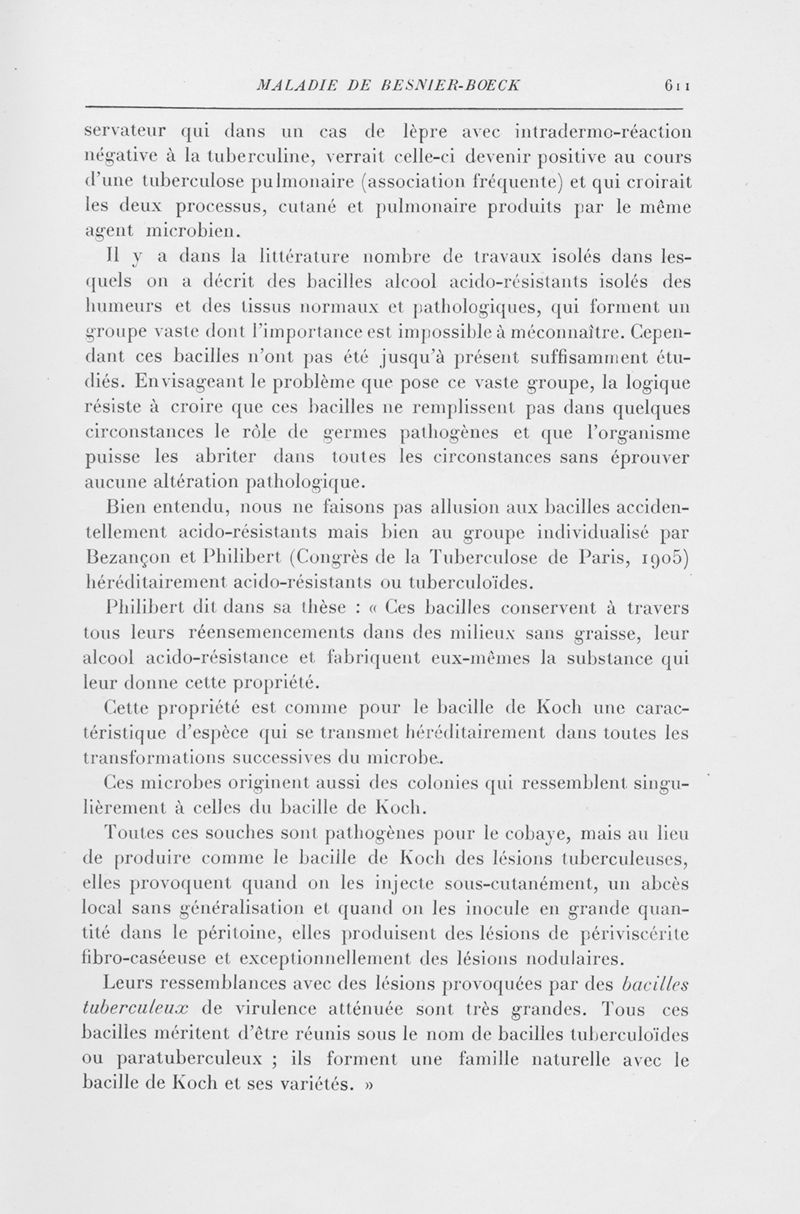 MALADIE DE BESNIER-BOECK 611

servateur qui dans un cas de lèpre avec intradermo-réaction négative à la tuberculine, verrait celle-ci devenir positive au cours d'une tuberculose pulmonaire (association fréquente) et qui croirait les deux processus, cutané et pulmonaire produits par le même agent microbien.

Il y a dans la littérature nombre de travaux isolés dans lesquels on a décrit des bacilles alcool acido-résistants isolés des humeurs et des tissus normaux et pathologiques, qui forment un groupe vaste dont l'importance est impossible à méconnaître. Cependant ces bacilles n'ont pas été jusqu'à présent suffisamment étudiés. Envisageant le problème que pose ce vaste groupe, la logique résiste à croire que ces bacilles ne remplissent pas dans quelques circonstances le rôle de germes pathogènes et que l'organisme puisse les abriter dans toutes les circonstances sans éprouver aucune altération pathologique.

Bien entendu, nous ne faisons pas allusion aux bacilles accidentellement acido-résistants mais bien au groupe individualisé par Bezançon et Philibert (Congrès de la Tuberculose de Paris, 1905) héréditairement acido-résistants ou tuberculoïdes.

Philibert dit dans sa thèse : « Ces bacilles conservent à travers tous leurs réensemencements dans des milieux sans graisse, leur alcool acido-résistance et fabriquent eux-mêmes la substance qui leur donne cette propriété.

Cette propriété est comme pour le bacille de Koch une caractéristique d'espèce qui se transmet héréditairement dans toutes les transformations successives du microbe.

Ces microbes originent aussi des colonies qui ressemblent singulièrement à celles du bacille de Koch.

Toutes ces souches sont pathogènes pour le cobaye, mais au lieu de produire comme le bacille de Koch des lésions tuberculeuses, elles provoquent quand on les injecte sous-cutanément, un abcès local sans généralisation et quand on les inocule en grande quantité dans le péritoine, elles produisent des lésions de périviscérite fibro-caséeuse et exceptionnellement des lésions nodulaires.

Leurs ressemblances avec des lésions provoquées par des bacilles tuberculeux de virulence atténuée sont très grandes. Tous ces bacilles méritent d'être réunis sous le nom de bacilles tuberculoïdes ou paratuberculeux ; ils forment une famille naturelle avec le bacille de Koch et ses variétés. »